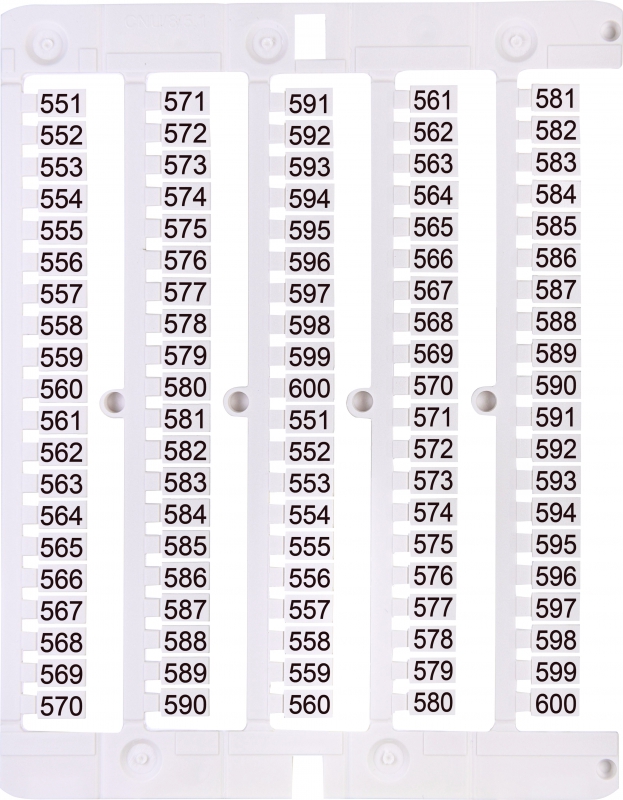 551
552
553
554
555
556
557
558
559
560
561
562
563
564
565
566
567
568
569
570

571
572
573
574
575
576
577
578
579
580
581
582
583
584
585
586
587
588
589
590

591
592
593
594
595
596
597
598
599
600
551
552
553
554
555
556
557
558
559
560

561
562
563
564
565
566
567
568
569
570
571
572
573
574
575
576
577
578
579
580

581
582
583
584
585
586
587
588
589
590
591
592
593
594
595
596
597
598
599
600